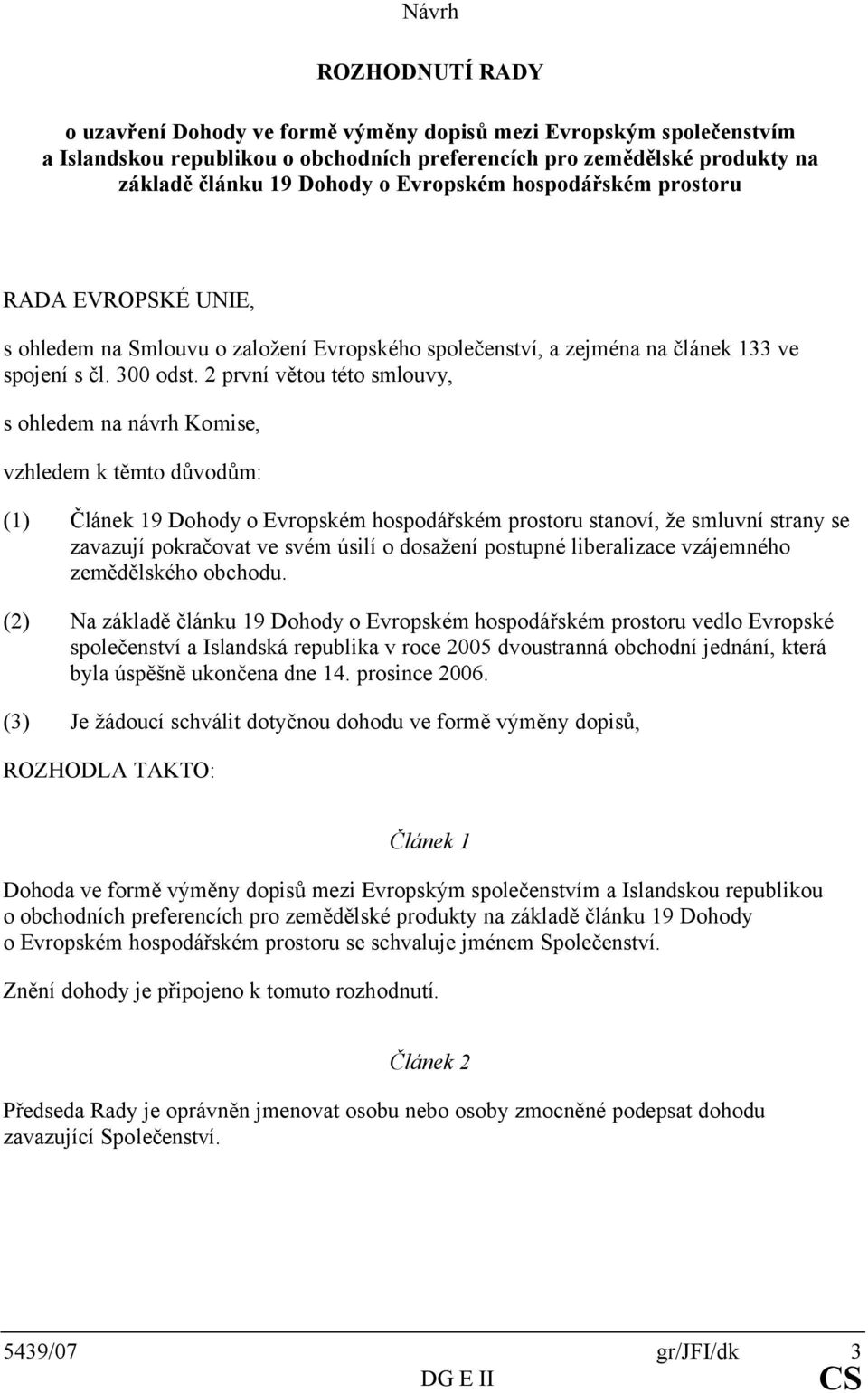 Návrh

ROZHODNUTÍ RADY

o uzavření Dohody ve formě výměny dopisů mezi Evropským společenstvím a Islandskou republikou o obchodních preferencích pro zemědělské produkty na základě článku 19 Dohody o Evropském hospodářském prostoru

RADA EVROPSKÉ UNIE,

s ohledem na Smlouvu o založení Evropského společenství, a zejména na článek 133 ve spojení s čl. 300 odst. 2 první větou této smlouvy,

s ohledem na návrh Komise,

vzhledem k těmto důvodům:

(1) Článek 19 Dohody o Evropském hospodářském prostoru stanoví, že smluvní strany se zavazují pokračovat ve svém úsilí o dosažení postupné liberalizace vzájemného zemědělského obchodu.

(2) Na základě článku 19 Dohody o Evropském hospodářském prostoru vedlo Evropské společenství a Islandská republika v roce 2005 dvoustranná obchodní jednání, která byla úspěšně ukončena dne 14. prosince 2006.

(3) Je žádoucí schválit dotyčnou dohodu ve formě výměny dopisů,

ROZHODLA TAKTO:

Článek 1

Dohoda ve formě výměny dopisů mezi Evropským společenstvím a Islandskou republikou o obchodních preferencích pro zemědělské produkty na základě článku 19 Dohody o Evropském hospodářském prostoru se schvaluje jménem Společenství.

Znění dohody je připojeno k tomuto rozhodnutí.

Článek 2

Předseda Rady je oprávněn jmenovat osobu nebo osoby zmocněné podepsat dohodu zavazující Společenství.

5439/07 gr/JFI/dk 3
DG E II CS